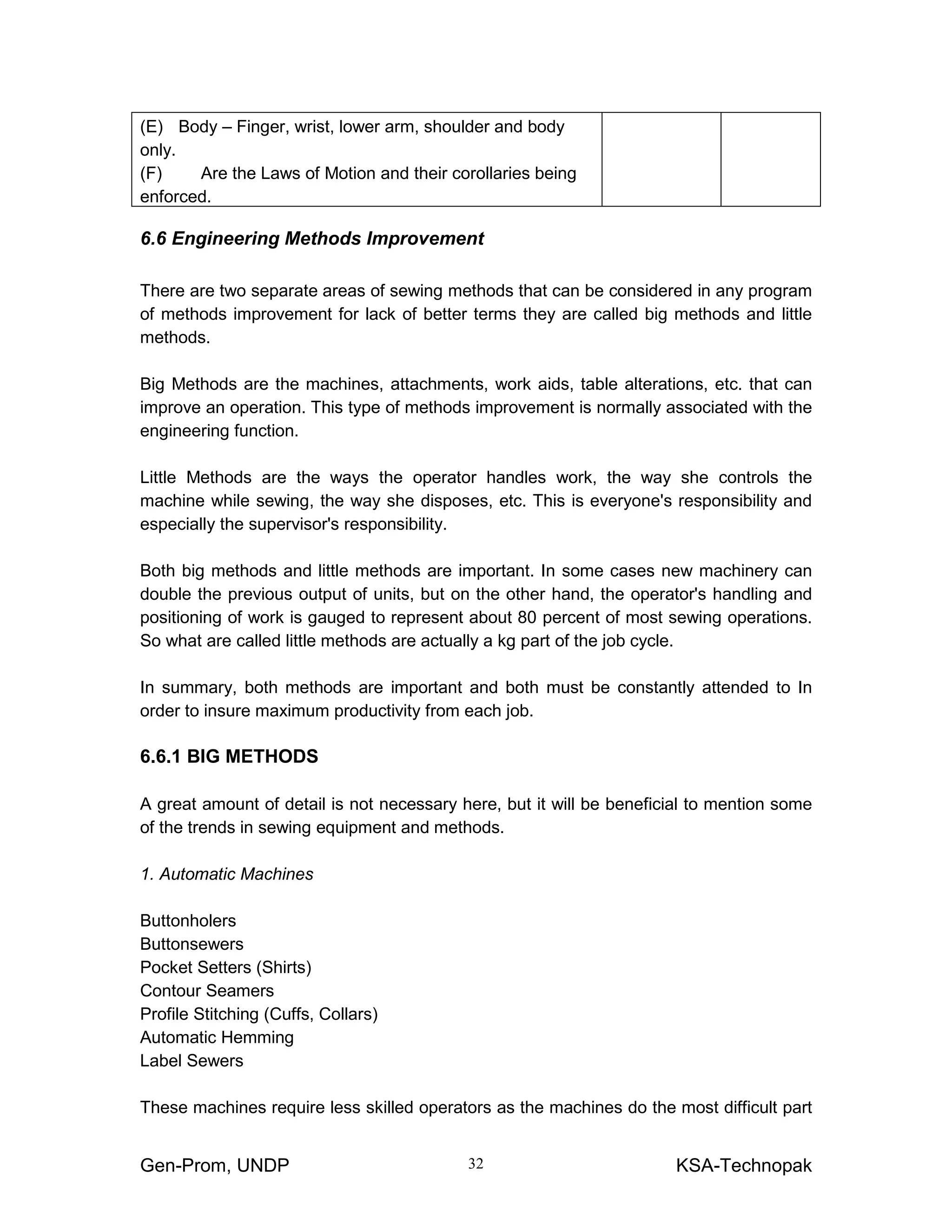 | (E) Body – Finger, wrist, lower arm, shoulder and body only. (F) Are the Laws of Motion and their corollaries being enforced. | | |
|---|---|---|

6.6 Engineering Methods Improvement

There are two separate areas of sewing methods that can be considered in any program of methods improvement for lack of better terms they are called big methods and little methods.

Big Methods are the machines, attachments, work aids, table alterations, etc. that can improve an operation. This type of methods improvement is normally associated with the engineering function.

Little Methods are the ways the operator handles work, the way she controls the machine while sewing, the way she disposes, etc. This is everyone's responsibility and especially the supervisor's responsibility.

Both big methods and little methods are important. In some cases new machinery can double the previous output of units, but on the other hand, the operator's handling and positioning of work is gauged to represent about 80 percent of most sewing operations. So what are called little methods are actually a kg part of the job cycle.

In summary, both methods are important and both must be constantly attended to In order to insure maximum productivity from each job.

6.6.1 BIG METHODS

A great amount of detail is not necessary here, but it will be beneficial to mention some of the trends in sewing equipment and methods.

1. Automatic Machines

Buttonholers
Buttonsewers
Pocket Setters (Shirts)
Contour Seamers
Profile Stitching (Cuffs, Collars)
Automatic Hemming
Label Sewers

These machines require less skilled operators as the machines do the most difficult part

Gen-Prom, UNDP 32 KSA-Technopak